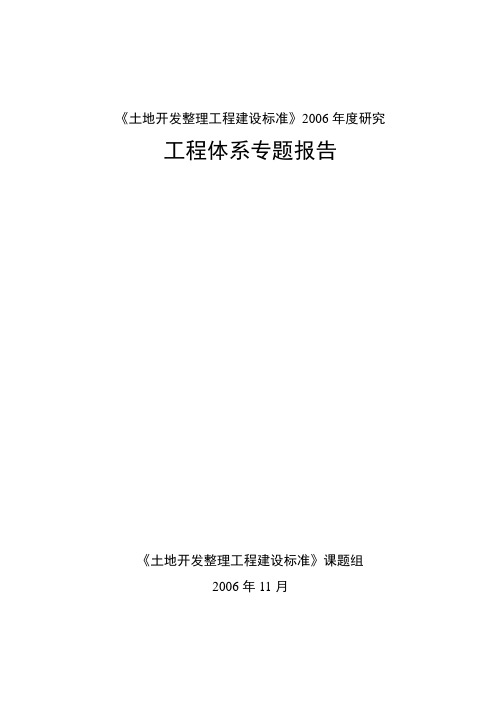 《土地开发整理工程建设标准》2006 年度研究

工程体系专题报告

《土地开发整理工程建设标准》课题组

2006 年 11 月